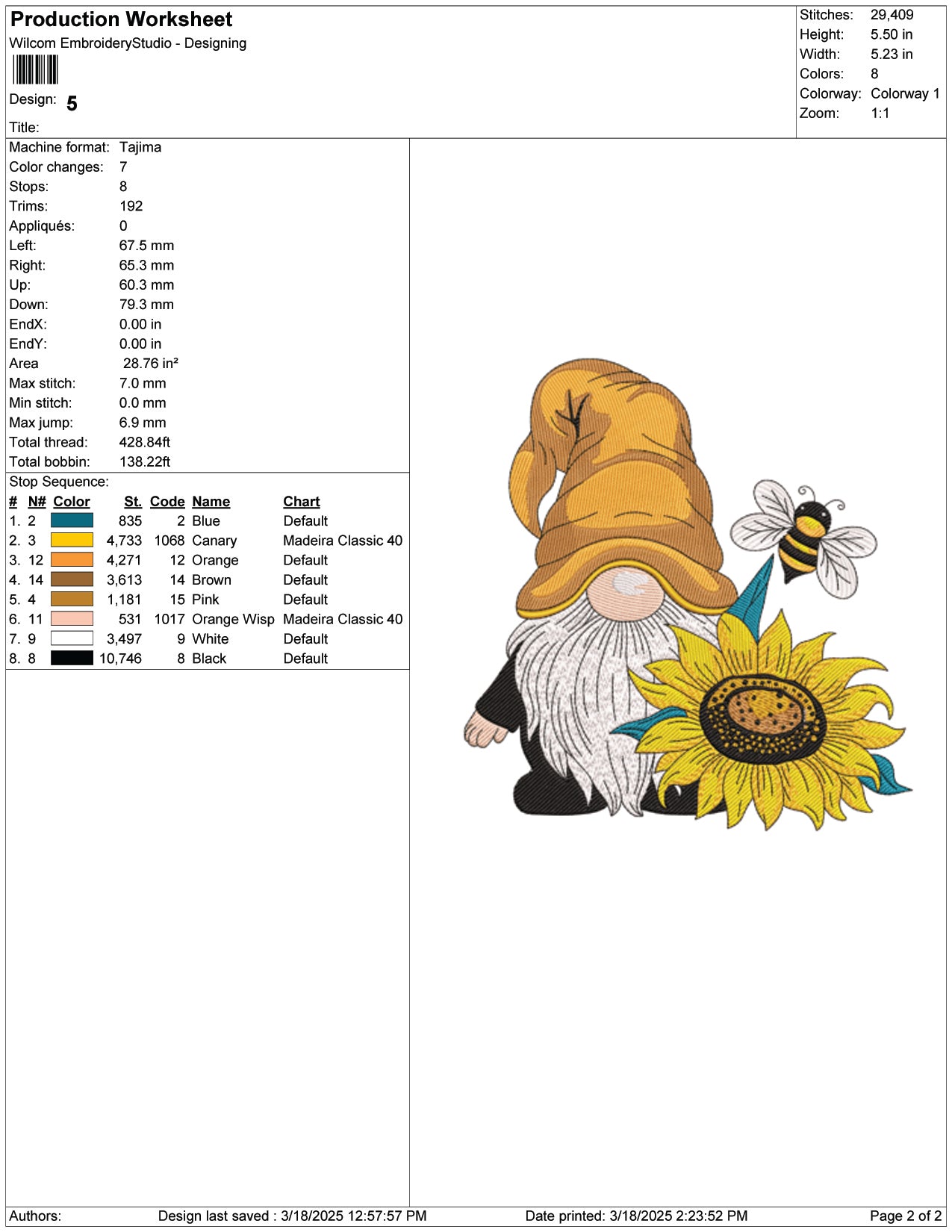 Production Worksheet
Wilcom EmbroideryStudio - Designing

Design: 5

Title:

Stitches: 29,409
Height: 5.50 in
Width: 5.23 in
Colors: 8
Colorway: Colorway 1
Zoom: 1:1

Machine format: Tajima
Color changes: 7
Stops: 8
Trims: 192
Appliqués: 0
Left: 67.5 mm
Right: 65.3 mm
Up: 60.3 mm
Down: 79.3 mm
EndX: 0.00 in
EndY: 0.00 in
Area 28.76 in²
Max stitch: 7.0 mm
Min stitch: 0.0 mm
Max jump: 6.9 mm
Total thread: 428.84ft
Total bobbin: 138.22ft

Stop Sequence:

| # | N# | Color | St. | Code | Name | Chart |
|---|---|---|---|---|---|---|
| 1. | 2 | | 835 | 2 | Blue | Default |
| 2. | 3 | | 4,733 | 1068 | Canary | Madeira Classic 40 |
| 3. | 12 | | 4,271 | 12 | Orange | Default |
| 4. | 14 | | 3,613 | 14 | Brown | Default |
| 5. | 4 | | 1,181 | 15 | Pink | Default |
| 6. | 11 | | 531 | 1017 | Orange Wisp | Madeira Classic 40 |
| 7. | 9 | | 3,497 | 9 | White | Default |
| 8. | 8 | | 10,746 | 8 | Black | Default |

Authors: Design last saved : 3/18/2025 12:57:57 PM Date printed: 3/18/2025 2:23:52 PM Page 2 of 2